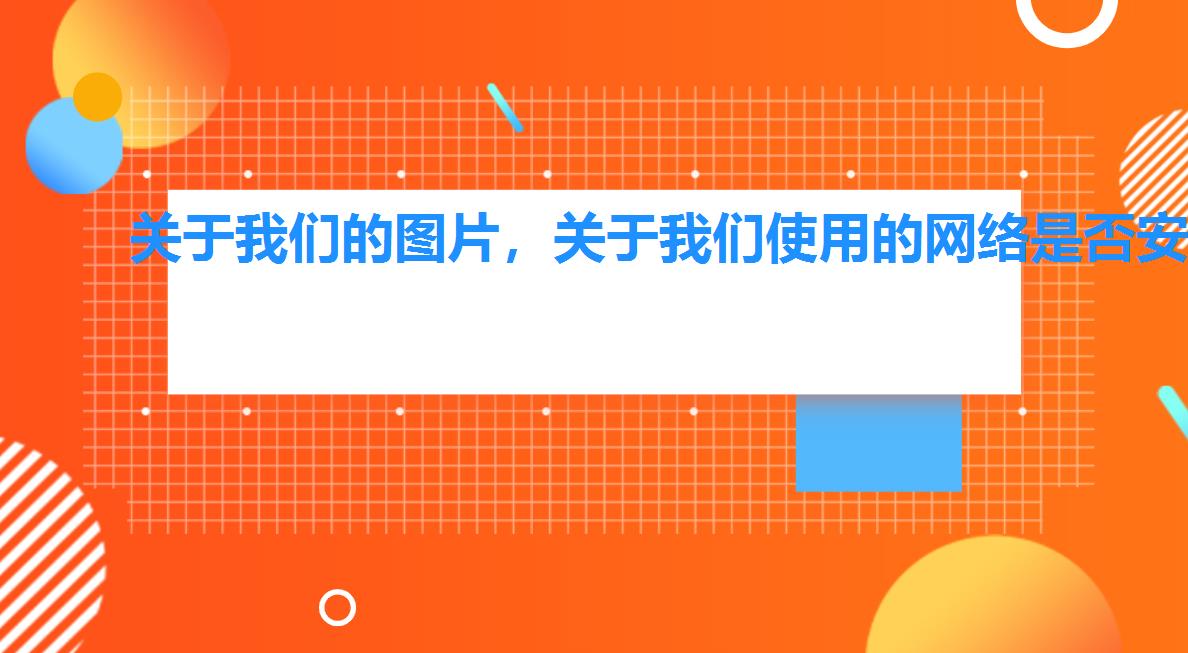 关于我们的图片，关于我们使用的网络是否安